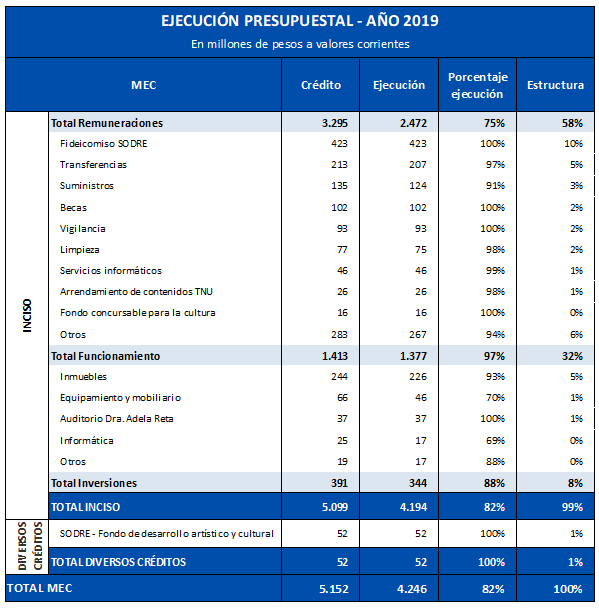 EJECUCIÓN PRESUPUESTAL - AÑO 2019
En millones de pesos a valores corrientes

| | MEC | Crédito | Ejecución | Porcentaje ejecución | Estructura |
|---|---|---|---|---|---|
| INCISO | Total Remuneraciones | 3.295 | 2.472 | 75% | 58% |
| | Fideicomiso SODRE | 423 | 423 | 100% | 10% |
| | Transferencias | 213 | 207 | 97% | 5% |
| | Suministros | 135 | 124 | 91% | 3% |
| | Becas | 102 | 102 | 100% | 2% |
| | Vigilancia | 93 | 93 | 100% | 2% |
| | Limpieza | 77 | 75 | 98% | 2% |
| | Servicios informáticos | 46 | 46 | 99% | 1% |
| | Arrendamiento de contenidos TNU | 26 | 26 | 98% | 1% |
| | Fondo concursable para la cultura | 16 | 16 | 100% | 0% |
| | Otros | 283 | 267 | 94% | 6% |
| | Total Funcionamiento | 1.413 | 1.377 | 97% | 32% |
| | Inmuebles | 244 | 226 | 93% | 5% |
| | Equipamiento y mobiliario | 66 | 46 | 70% | 1% |
| | Auditorio Dra. Adela Reta | 37 | 37 | 100% | 1% |
| | Informática | 25 | 17 | 69% | 0% |
| | Otros | 19 | 17 | 88% | 0% |
| | Total Inversiones | 391 | 344 | 88% | 8% |
| | TOTAL INCISO | 5.099 | 4.194 | 82% | 99% |
| DIVERSOS CRÉDITOS | SODRE - Fondo de desarrollo artístico y cultural | 52 | 52 | 100% | 1% |
| | TOTAL DIVERSOS CRÉDITOS | 52 | 52 | 100% | 1% |
| TOTAL MEC | | 5.152 | 4.246 | 82% | 100% |